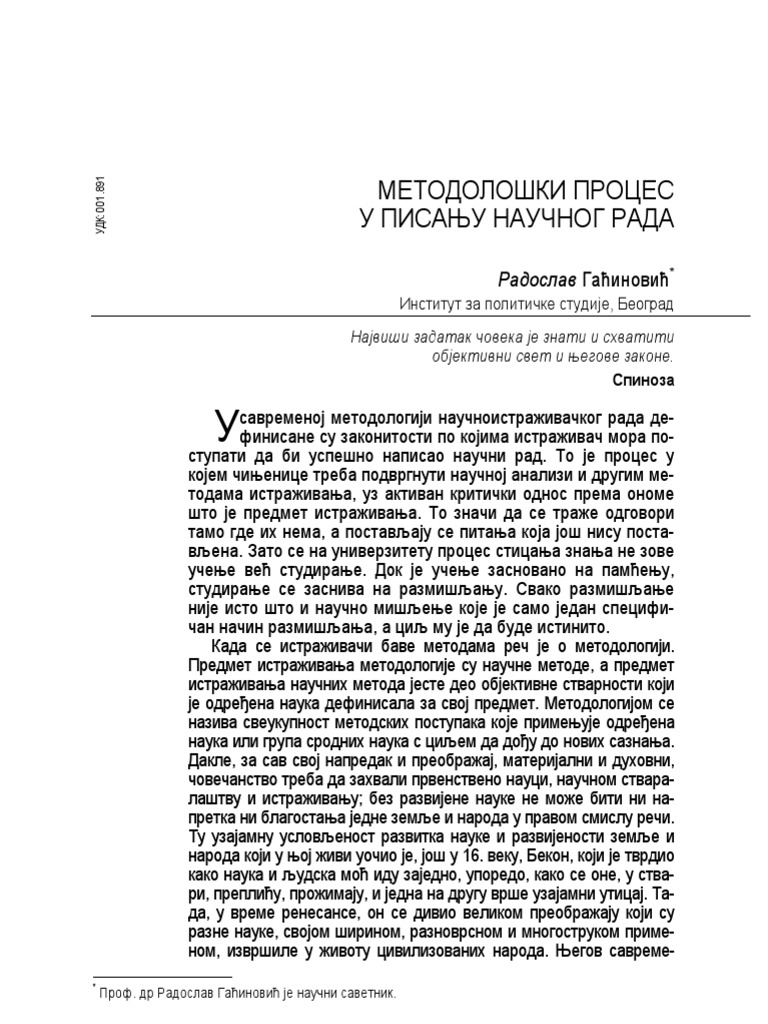 УДК 001.891

МЕТОДОЛОШКИ ПРОЦЕС
У ПИСАЊУ НАУЧНОГ РАДА

Радослав Гаћиновић*
Институт за политичке студије, Београд

Највиши задатак човека је знати и схватити објективни свет и његове законе.
Спиноза

У савременој методологији научноистраживачког рада дефинисане су законитости по којима истраживач мора поступати да би успешно написао научни рад. То је процес у којем чињенице треба подвргнути научној анализи и другим методама истраживања, уз активан критички однос према ономе што је предмет истраживања. То значи да се траже одговори тамо где их нема, а постављају се питања која још нису постављена. Зато се на универзитету процес стицања знања не зове учење већ студирање. Док је учење засновано на памћењу, студирање се заснива на размишљању. Свако размишљање није исто што и научно мишљење које је само један специфичан начин размишљања, а циљ му је да буде истинито.

Када се истраживачи баве методама реч је о методологији. Предмет истраживања методологије су научне методе, а предмет истраживања научних метода јесте део објективне стварности који је одређена наука дефинисала за свој предмет. Методологијом се назива свеукупност методских поступака које примењује одређена наука или група сродних наука с циљем да дођу до нових сазнања. Дакле, за сав свој напредак и преображај, материјални и духовни, човечанство треба да захвали првенствено науци, научном стваралаштву и истраживању; без развијене науке не може бити ни напретка ни благостања једне земље и народа у правом смислу речи. Ту узајамну условљеност развитка науке и развијености земље и народа који у њој живи уочио је, још у 16. веку, Бекон, који је тврдио како наука и људска моћ иду заједно, упоредо, како се оне, у ствари, преплићу, прожимају, и једна на другу врше узајамни утицај. Тада, у време ренесансе, он се дивио великом преображају који су разне науке, својом ширином, разноврсном и многоструком применом, извршиле у животу цивилизованих народа. Његов савреме-

* Проф. др Радослав Гаћиновић је научни саветник.